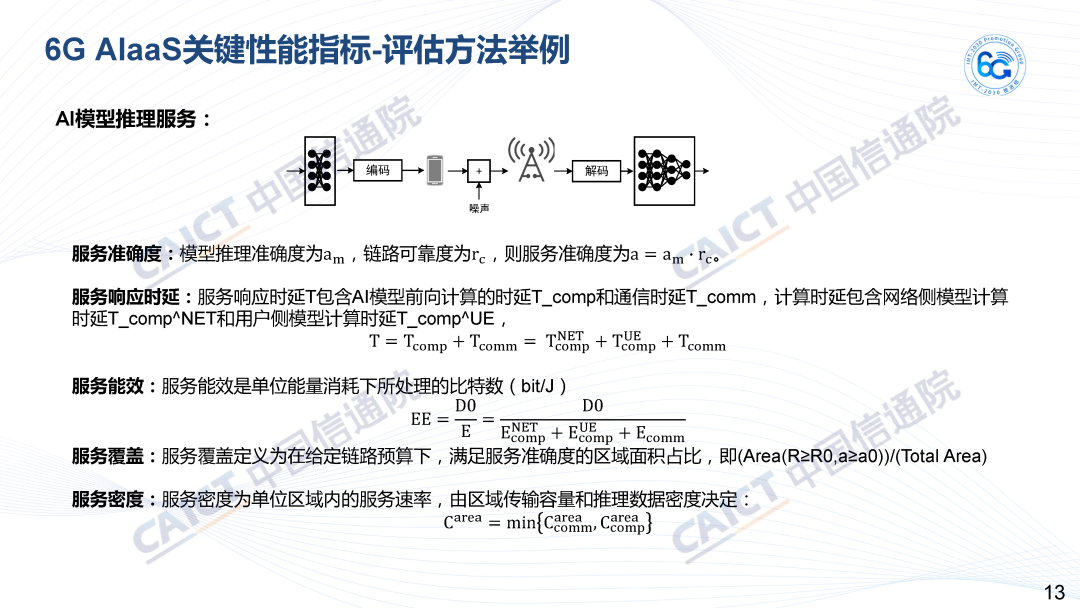 6G AIaaS关键性能指标-评估方法举例

IMT-2030 Promotion Group
6G
IMT-2030 推进组

AI模型推理服务：

编码

+

噪声

解码

CAICT 中国信通院

服务准确度：模型推理准确度为$a_m$，链路可靠度为$r_c$，则服务准确度为$a = a_m \cdot r_c$。

服务响应时延：服务响应时延T包含AI模型前向计算的时延T_comp和通信时延T_comm，计算时延包含网络侧模型计算时延T_comp^NET和用户侧模型计算时延T_comp^UE，

$T = T_{comp} + T_{comm} = T_{comp}^{NET} + T_{comp}^{UE} + T_{comm}$

服务能效：服务能效是单位能量消耗下所处理的比特数（bit/J）

$EE = \frac{D0}{E} = \frac{D0}{E_{comp}^{NET} + E_{comp}^{UE} + E_{comm}}$

服务覆盖：服务覆盖定义为在给定链路预算下，满足服务准确度的区域面积占比，即(Area(R≥R0,a≥a0))/(Total Area)

服务密度：服务密度为单位区域内的服务速率，由区域传输容量和推理数据密度决定：

$C^{area} = \min\{C_{comm}^{area}, C_{comp}^{area}\}$

13